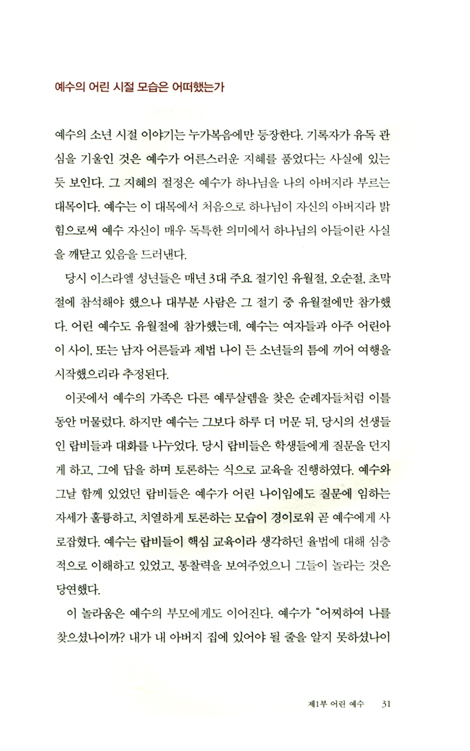 예수의 어린 시절 모습은 어떠했는가

예수의 소년 시절 이야기는 누가복음에만 등장한다. 기록자가 유독 관심을 기울인 것은 예수가 어른스러운 지혜를 품었다는 사실에 있는 듯 보인다. 그 지혜의 절정은 예수가 하나님을 나의 아버지라 부르는 대목이다. 예수는 이 대목에서 처음으로 하나님이 자신의 아버지라 밝힘으로써 예수 자신이 매우 독특한 의미에서 하나님의 아들이란 사실을 깨닫고 있음을 드러낸다.

당시 이스라엘 성년들은 매년 3대 주요 절기인 유월절, 오순절, 초막절에 참석해야 했으나 대부분 사람은 그 절기 중 유월절에만 참가했다. 어린 예수도 유월절에 참가했는데, 예수는 여자들과 아주 어린아이 사이, 또는 남자 어른들과 제법 나이 든 소년들의 틈에 끼어 여행을 시작했으리라 추정된다.

이곳에서 예수의 가족은 다른 예루살렘을 찾은 순례자들처럼 이틀 동안 머물렀다. 하지만 예수는 그보다 하루 더 머문 뒤, 당시의 선생들인 랍비들과 대화를 나누었다. 당시 랍비들은 학생들에게 질문을 던지게 하고, 그에 답을 하며 토론하는 식으로 교육을 진행하였다. 예수와 그날 함께 있었던 랍비들은 예수가 어린 나이임에도 질문에 임하는 자세가 훌륭하고, 치열하게 토론하는 모습이 경이로워 곧 예수에게 사로잡혔다. 예수는 랍비들이 핵심 교육이라 생각하던 율법에 대해 심층적으로 이해하고 있었고, 통찰력을 보여주었으니 그들이 놀라는 것은 당연했다.

이 놀라움은 예수의 부모에게도 이어진다. 예수가 "어찌하여 나를 찾으셨나이까? 내가 내 아버지 집에 있어야 될 줄을 알지 못하셨나이

제1부 어린 예수 31